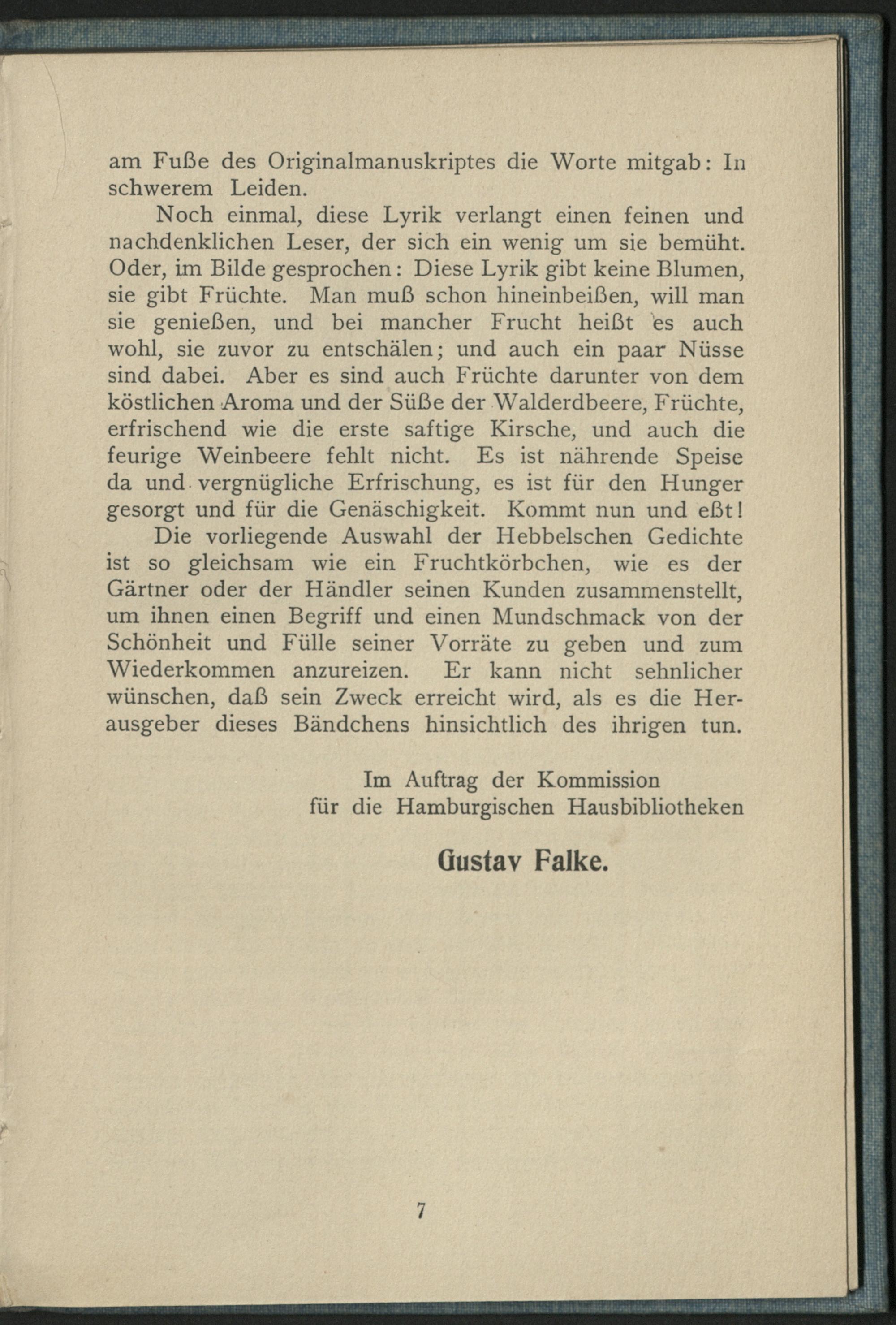 am Fuße des Originalmanuskriptes die Worte mitgab: In schwerem Leiden.

Noch einmal, diese Lyrik verlangt einen feinen und nachdenklichen Leser, der sich ein wenig um sie bemüht. Oder, im Bilde gesprochen: Diese Lyrik gibt keine Blumen, sie gibt Früchte. Man muß schon hineinbeißen, will man sie genießen, und bei mancher Frucht heißt es auch wohl, sie zuvor zu entschälen; und auch ein paar Nüsse sind dabei. Aber es sind auch Früchte darunter von dem köstlichen Aroma und der Süße der Walderdbeere, Früchte, erfrischend wie die erste saftige Kirsche, und auch die feurige Weinbeere fehlt nicht. Es ist nährende Speise da und vergnügliche Erfrischung, es ist für den Hunger gesorgt und für die Genäschigkeit. Kommt nun und eßt!

Die vorliegende Auswahl der Hebbelschen Gedichte ist so gleichsam wie ein Fruchtkörbchen, wie es der Gärtner oder der Händler seinen Kunden zusammenstellt, um ihnen einen Begriff und einen Mundschmack von der Schönheit und Fülle seiner Vorräte zu geben und zum Wiederkommen anzureizen. Er kann nicht sehnlicher wünschen, daß sein Zweck erreicht wird, als es die Herausgeber dieses Bändchens hinsichtlich des ihrigen tun.

Im Auftrag der Kommission
für die Hamburgischen Hausbibliotheken

Gustav Falke.

7